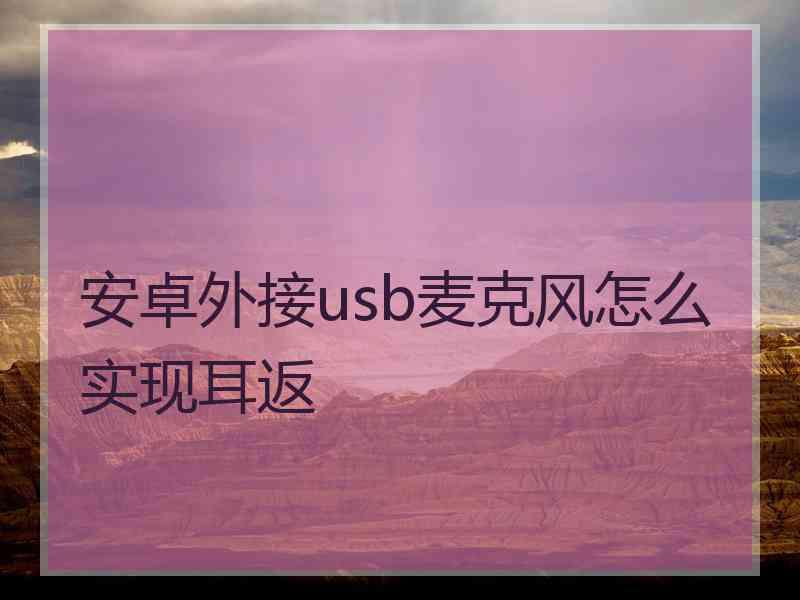 安卓外接usb麦克风怎么实现耳返